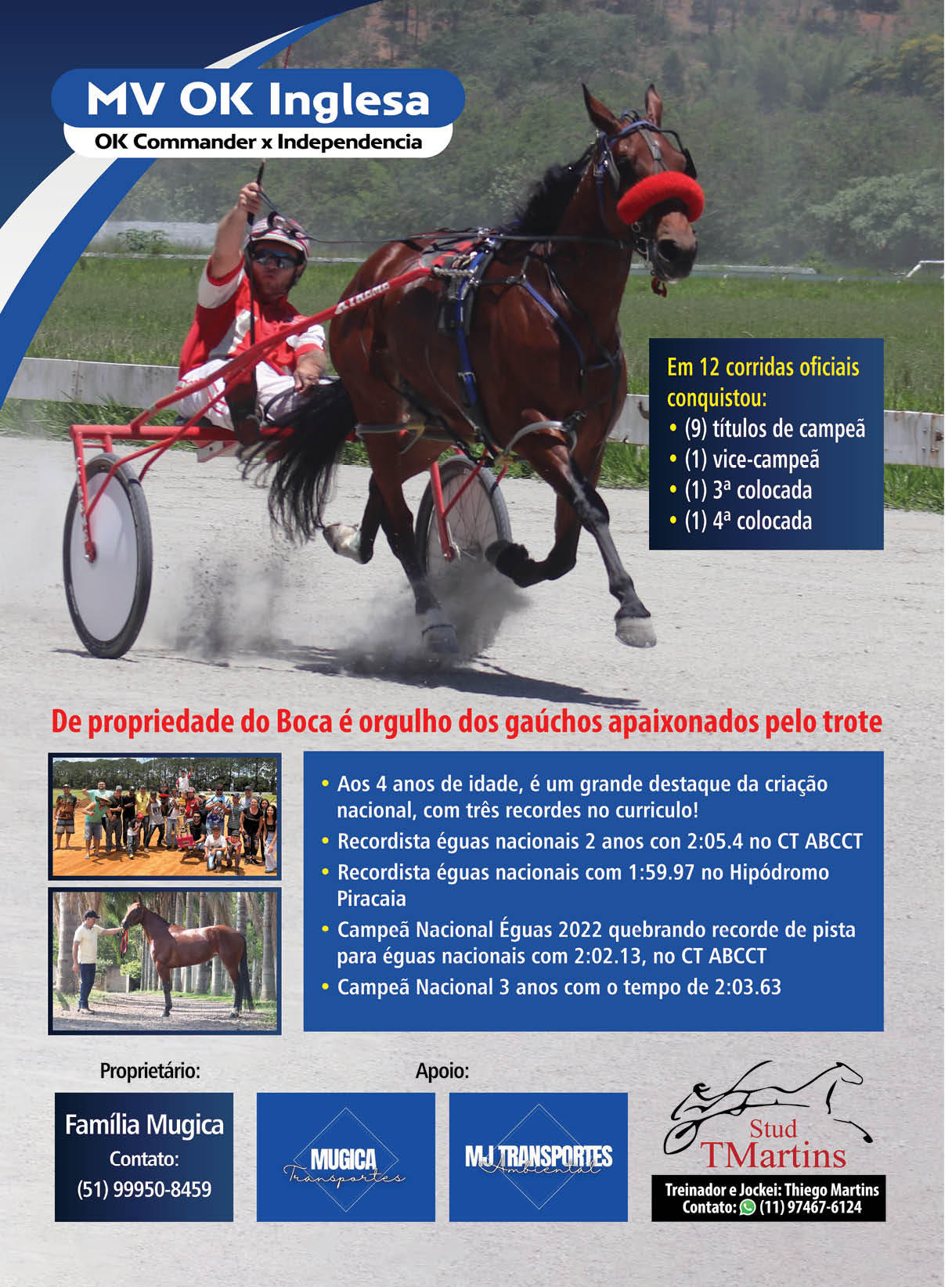 MV OK Inglesa
OK Commander x Independencia

Em 12 corridas oficiais conquistou:
• (9) títulos de campeã
• (1) vice-campeã
• (1) 3ª colocada
• (1) 4ª colocada

De propriedade do Boca é orgulho dos gaúchos apaixonados pelo trote

• Aos 4 anos de idade, é um grande destaque da criação nacional, com três recordes no curriculo!
• Recordista éguas nacionais 2 anos con 2:05.4 no CT ABCCT
• Recordista éguas nacionais com 1:59.97 no Hipódromo Piracaia
• Campeã Nacional Éguas 2022 quebrando recorde de pista para éguas nacionais com 2:02.13, no CT ABCCT
• Campeã Nacional 3 anos com o tempo de 2:03.63

Proprietário:
Família Mugica
Contato:
(51) 99950-8459

Apoio:
MUGICA
Transportes

MJ TRANSPORTES
Ambiental

Stud
TMartins
Treinador e Jockei: Thiego Martins
Contato: (11) 97467-6124